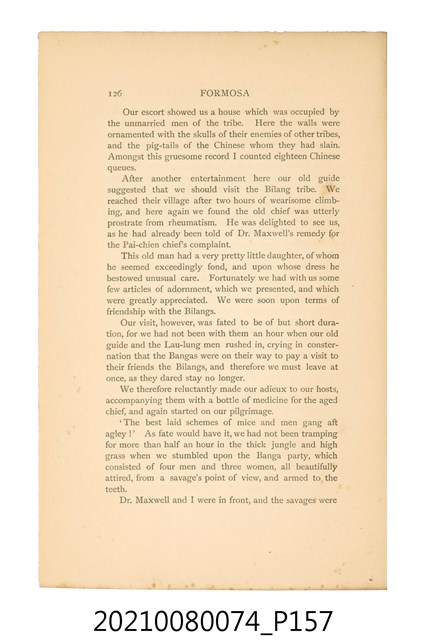 126 FORMOSA

Our escort showed us a house which was occupied by the unmarried men of the tribe. Here the walls were ornamented with the skulls of their enemies of other tribes, and the pig-tails of the Chinese whom they had slain. Amongst this gruesome record I counted eighteen Chinese queues.

After another entertainment here our old guide suggested that we should visit the Bilang tribe. We reached their village after two hours of wearisome climbing, and here again we found the old chief was utterly prostrate from rheumatism. He was delighted to see us, as he had already been told of Dr. Maxwell's remedy for the Pai-chien chief's complaint.

This old man had a very pretty little daughter, of whom he seemed exceedingly fond, and upon whose dress he bestowed unusual care. Fortunately we had with us some few articles of adornment, which we presented, and which were greatly appreciated. We were soon upon terms of friendship with the Bilangs.

Our visit, however, was fated to be of but short duration, for we had not been with them an hour when our old guide and the Lau-lung men rushed in, crying in consternation that the Bangas were on their way to pay a visit to their friends the Bilangs, and therefore we must leave at once, as they dared stay no longer.

We therefore reluctantly made our adieux to our hosts, accompanying them with a bottle of medicine for the aged chief, and again started on our pilgrimage.

'The best laid schemes of mice and men gang aft agley!' As fate would have it, we had not been tramping for more than half an hour in the thick jungle and high grass when we stumbled upon the Banga party, which consisted of four men and three women, all beautifully attired, from a savage's point of view, and armed to the teeth.

Dr. Maxwell and I were in front, and the savages were

20210080074_P157